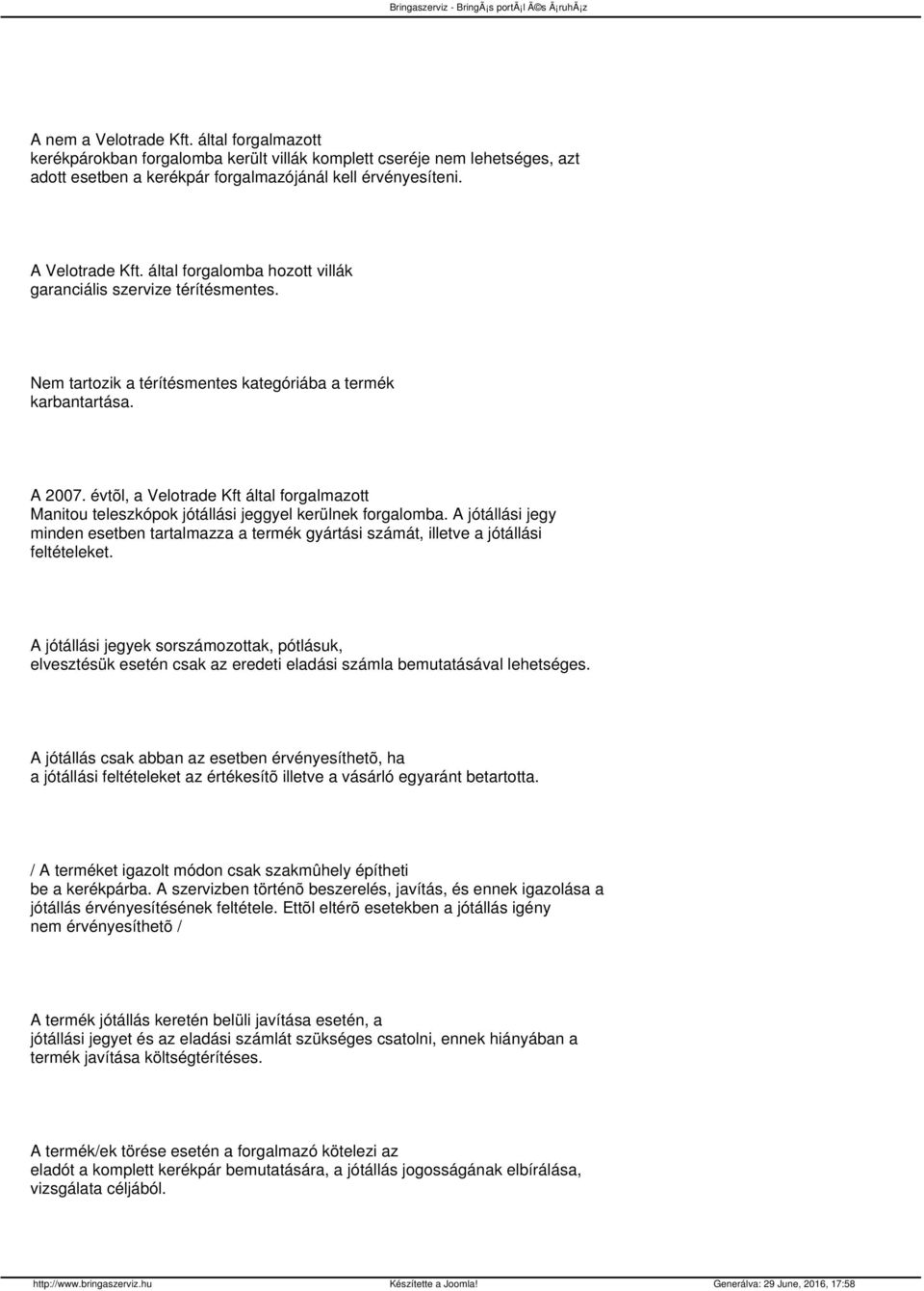 Bringaszerviz - BringÃ¡s portÃ¡l Ã©s Ã¡ruhÃ¡z

A nem a Velotrade Kft. által forgalmazott kerékpárokban forgalomba került villák komplett cseréje nem lehetséges, azt adott esetben a kerékpár forgalmazójánál kell érvényesíteni.

A Velotrade Kft. által forgalomba hozott villák garanciális szervize térítésmentes.

Nem tartozik a térítésmentes kategóriába a termék karbantartása.

A 2007. évtõl, a Velotrade Kft által forgalmazott Manitou teleszkópok jótállási jeggyel kerülnek forgalomba. A jótállási jegy minden esetben tartalmazza a termék gyártási számát, illetve a jótállási feltételeket.

A jótállási jegyek sorszámozottak, pótlásuk, elvesztésük esetén csak az eredeti eladási számla bemutatásával lehetséges.

A jótállás csak abban az esetben érvényesíthetõ, ha a jótállási feltételeket az értékesítõ illetve a vásárló egyaránt betartotta.

/ A terméket igazolt módon csak szakmûhely építheti be a kerékpárba. A szervizben történõ beszerelés, javítás, és ennek igazolása a jótállás érvényesítésének feltétele. Ettõl eltérõ esetekben a jótállás igény nem érvényesíthetõ /

A termék jótállás keretén belüli javítása esetén, a jótállási jegyet és az eladási számlát szükséges csatolni, ennek hiányában a termék javítása költségtérítéses.

A termék/ek törése esetén a forgalmazó kötelezi az eladót a komplett kerékpár bemutatására, a jótállás jogosságának elbírálása, vizsgálata céljából.

http://www.bringaszerviz.hu Készítette a Joomla! Generálva: 29 June, 2016, 17:58